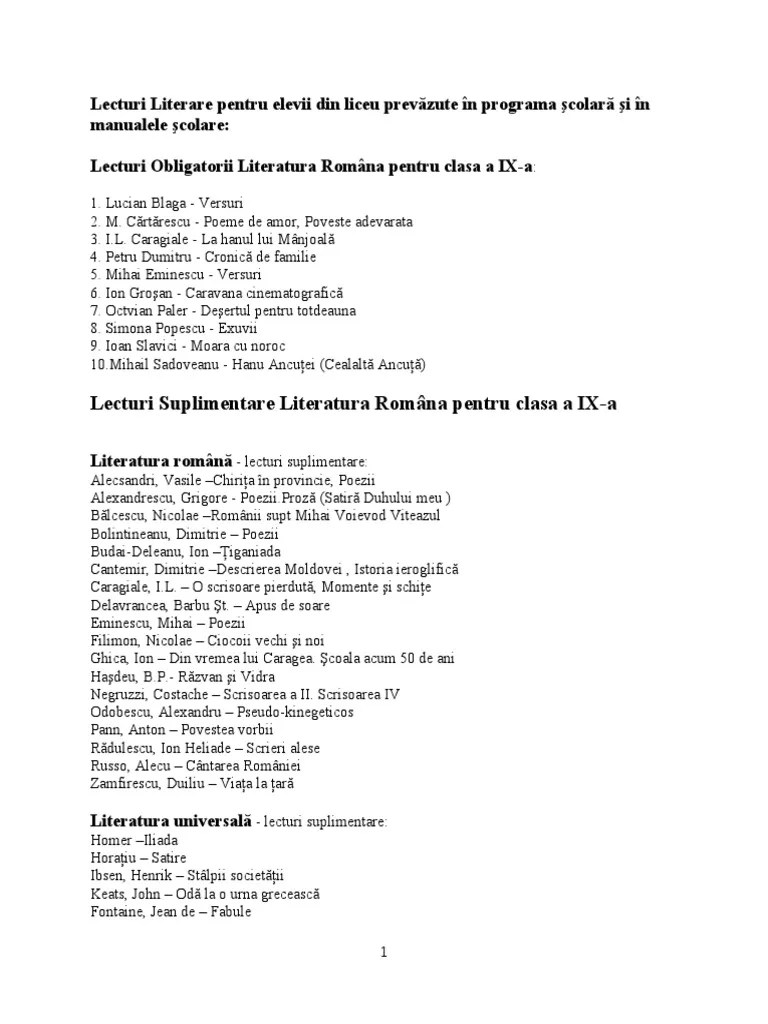 Lecturi Literare pentru elevii din liceu prevăzute în programa şcolară şi în manualele şcolare:

Lecturi Obligatorii Literatura Româna pentru clasa a IX-a:

1. Lucian Blaga - Versuri
2. M. Cărtărescu - Poeme de amor, Poveste adevarata
3. I.L. Caragiale - La hanul lui Mânjoală
4. Petru Dumitru - Cronică de familie
5. Mihai Eminescu - Versuri
6. Ion Groşan - Caravana cinematografică
7. Octvian Paler - Deşertul pentru totdeauna
8. Simona Popescu - Exuvii
9. Ioan Slavici - Moara cu noroc
10.Mihail Sadoveanu - Hanu Ancuţei (Cealaltă Ancuţă)

Lecturi Suplimentare Literatura Româna pentru clasa a IX-a

Literatura română - lecturi suplimentare:
Alecsandri, Vasile –Chiriţa în provincie, Poezii
Alexandrescu, Grigore - Poezii.Proză (Satiră Duhului meu )
Bălcescu, Nicolae –Românii supt Mihai Voievod Viteazul
Bolintineanu, Dimitrie – Poezii
Budai-Deleanu, Ion –Ţiganiada
Cantemir, Dimitrie –Descrierea Moldovei , Istoria ieroglifică
Caragiale, I.L. – O scrisoare pierdută, Momente şi schiţe
Delavrancea, Barbu Şt. – Apus de soare
Eminescu, Mihai – Poezii
Filimon, Nicolae – Ciocoii vechi şi noi
Ghica, Ion – Din vremea lui Caragea. Şcoala acum 50 de ani
Haşdeu, B.P.- Răzvan şi Vidra
Negruzzi, Costache – Scrisoarea a II. Scrisoarea IV
Odobescu, Alexandru – Pseudo-kinegeticos
Pann, Anton – Povestea vorbii
Rădulescu, Ion Heliade – Scrieri alese
Russo, Alecu – Cântarea României
Zamfirescu, Duiliu – Viaţa la ţară

Literatura universală - lecturi suplimentare:
Homer –Iliada
Horaţiu – Satire
Ibsen, Henrik – Stâlpii societăţii
Keats, John – Odă la o urna grecească
Fontaine, Jean de – Fabule

1